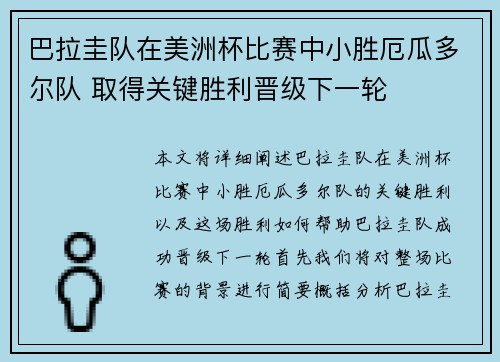 巴拉圭队在美洲杯比赛中小胜厄瓜多尔队 取得关键胜利晋级下一轮

本文将详细阐述巴拉圭队在美洲杯比赛中小胜厄瓜多尔队的关键胜利以及这场胜利如何帮助巴拉圭队成功晋级下一轮首先我们将对整场比赛的背景进行简要概括分析巴拉圭